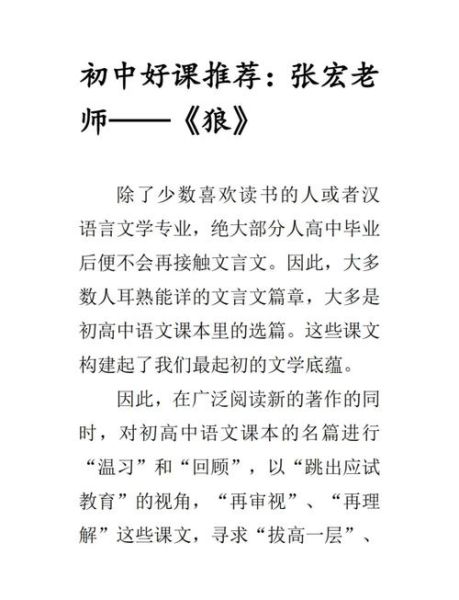 初中好课推荐：张宏老师——《狼》

除了少数喜欢读书的人或者汉语言文学专业，绝大部分人高中毕业后便不会再接触文言文。因此，大多数人耳熟能详的文言文篇章，大多是初高中语文课本里的选篇。这些课文构建起了我们最起初的文学底蕴。

因此，在广泛阅读新的著作的同时，对初高中语文课本的名篇进行“温习”和“回顾”，以“跳出应试教育”的视角，“再审视”、“再理解”这些课文，寻求“拔高一层”、